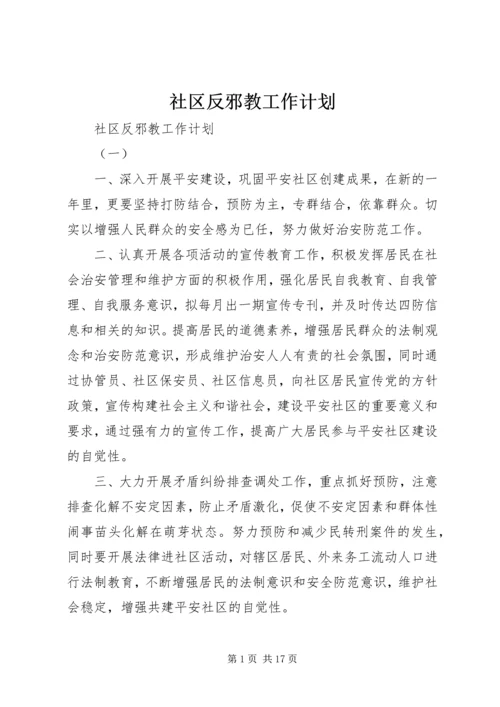 社区反邪教工作计划

社区反邪教工作计划

（一）

一、深入开展平安建设，巩固平安社区创建成果，在新的一年里，更要坚持打防结合，预防为主，专群结合，依靠群众。切实以增强人民群众的安全感为已任，努力做好治安防范工作。

二、认真开展各项活动的宣传教育工作，积极发挥居民在社会治安管理和维护方面的积极作用，强化居民自我教育、自我管理、自我服务意识，拟每月出一期宣传专刊，并及时传达四防信息和相关的知识。提高居民的道德素养，增强居民群众的法制观念和治安防范意识，形成维护治安人人有责的社会氛围，同时通过协管员、社区保安员、社区信息员，向社区居民宣传党的方针政策，宣传构建社会主义和谐社会，建设平安社区的重要意义和要求，通过强有力的宣传工作，提高广大居民参与平安社区建设的自觉性。

三、大力开展矛盾纠纷排查调处工作，重点抓好预防，注意排查化解不安定因素，防止矛盾激化，促使不安定因素和群体性闹事苗头化解在萌芽状态。努力预防和减少民转刑案件的发生，同时要开展法律进社区活动，对辖区居民、外来务工流动人口进行法制教育，不断增强居民的法制意识和安全防范意识，维护社会稳定，增强共建平安社区的自觉性。

第 1 页 共 17 页